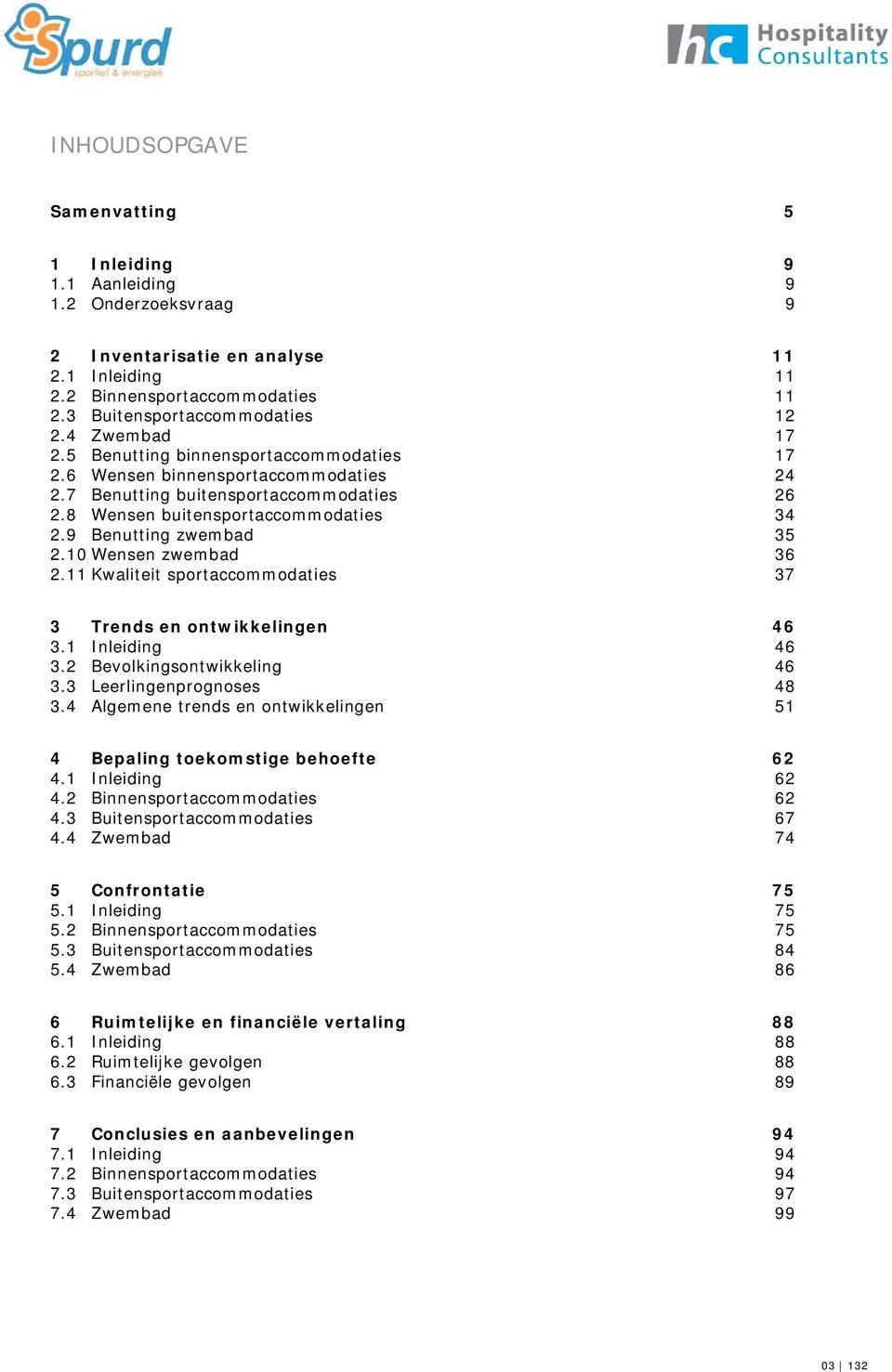 Spurd
sportief & energiek

hc Hospitality Consultants

INHOUDSOPGAVE

Samenvatting 5

1 Inleiding 9
1.1 Aanleiding 9
1.2 Onderzoeksvraag 9

2 Inventarisatie en analyse 11
2.1 Inleiding 11
2.2 Binnensportaccommodaties 11
2.3 Buitensportaccommodaties 12
2.4 Zwembad 17
2.5 Benutting binnensportaccommodaties 17
2.6 Wensen binnensportaccommodaties 24
2.7 Benutting buitensportaccommodaties 26
2.8 Wensen buitensportaccommodaties 34
2.9 Benutting zwembad 35
2.10 Wensen zwembad 36
2.11 Kwaliteit sportaccommodaties 37

3 Trends en ontwikkelingen 46
3.1 Inleiding 46
3.2 Bevolkingsontwikkeling 46
3.3 Leerlingenprognoses 48
3.4 Algemene trends en ontwikkelingen 51

4 Bepaling toekomstige behoefte 62
4.1 Inleiding 62
4.2 Binnensportaccommodaties 62
4.3 Buitensportaccommodaties 67
4.4 Zwembad 74

5 Confrontatie 75
5.1 Inleiding 75
5.2 Binnensportaccommodaties 75
5.3 Buitensportaccommodaties 84
5.4 Zwembad 86

6 Ruimtelijke en financiële vertaling 88
6.1 Inleiding 88
6.2 Ruimtelijke gevolgen 88
6.3 Financiële gevolgen 89

7 Conclusies en aanbevelingen 94
7.1 Inleiding 94
7.2 Binnensportaccommodaties 94
7.3 Buitensportaccommodaties 97
7.4 Zwembad 99

03 | 132